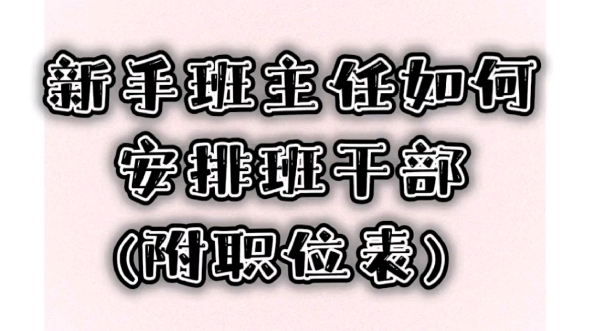 新手班主任如何
安排班干部
（附职位表）